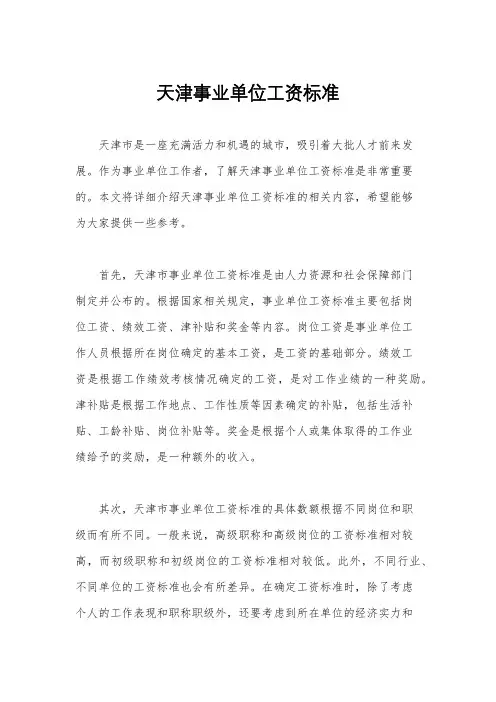 天津事业单位工资标准

天津市是一座充满活力和机遇的城市，吸引着大批人才前来发展。作为事业单位工作者，了解天津事业单位工资标准是非常重要的。本文将详细介绍天津事业单位工资标准的相关内容，希望能够为大家提供一些参考。

首先，天津市事业单位工资标准是由人力资源和社会保障部门制定并公布的。根据国家相关规定，事业单位工资标准主要包括岗位工资、绩效工资、津补贴和奖金等内容。岗位工资是事业单位工作人员根据所在岗位确定的基本工资，是工资的基础部分。绩效工资是根据工作绩效考核情况确定的工资，是对工作业绩的一种奖励。津补贴是根据工作地点、工作性质等因素确定的补贴，包括生活补贴、工龄补贴、岗位补贴等。奖金是根据个人或集体取得的工作业绩给予的奖励，是一种额外的收入。

其次，天津市事业单位工资标准的具体数额根据不同岗位和职级而有所不同。一般来说，高级职称和高级岗位的工资标准相对较高，而初级职称和初级岗位的工资标准相对较低。此外，不同行业、不同单位的工资标准也会有所差异。在确定工资标准时，除了考虑个人的工作表现和职称职级外，还要考虑到所在单位的经济实力和